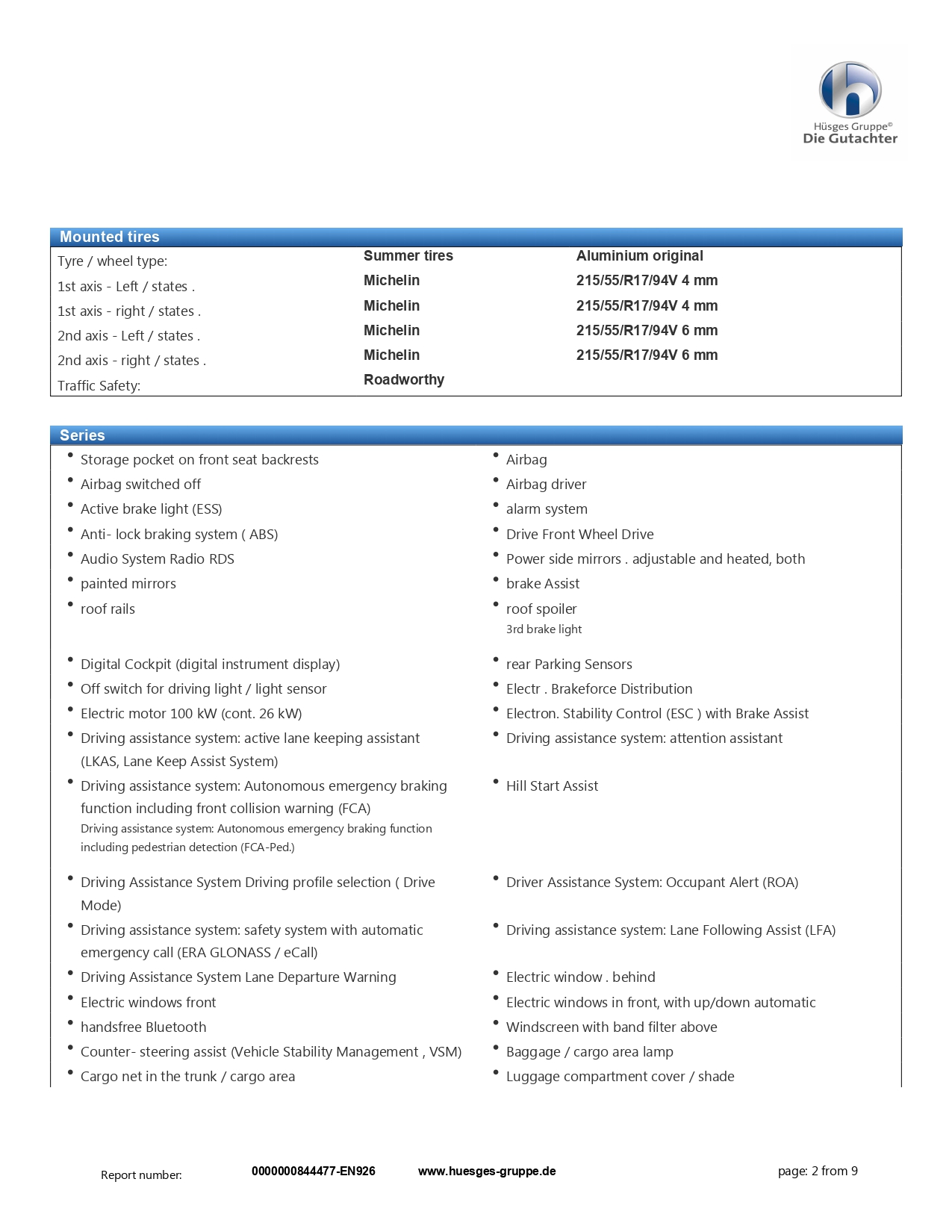 Hüsges Gruppe©
Die Gutachter

Mounted tires

| Tyre / wheel type: | Summer tires | Aluminium original |
|---|---|---|
| 1st axis - Left / states . | Michelin | 215/55/R17/94V 4 mm |
| 1st axis - right / states . | Michelin | 215/55/R17/94V 4 mm |
| 2nd axis - Left / states . | Michelin | 215/55/R17/94V 6 mm |
| 2nd axis - right / states . | Michelin | 215/55/R17/94V 6 mm |
| Traffic Safety: | Roadworthy | |

Series

- Storage pocket on front seat backrests
- Airbag switched off
- Active brake light (ESS)
- Anti- lock braking system ( ABS)
- Audio System Radio RDS
- painted mirrors
- roof rails
- Digital Cockpit (digital instrument display)
- Off switch for driving light / light sensor
- Electric motor 100 kW (cont. 26 kW)
- Driving assistance system: active lane keeping assistant (LKAS, Lane Keep Assist System)
- Driving assistance system: Autonomous emergency braking function including front collision warning (FCA)
Driving assistance system: Autonomous emergency braking function including pedestrian detection (FCA-Ped.)
- Driving Assistance System Driving profile selection ( Drive Mode)
- Driving assistance system: safety system with automatic emergency call (ERA GLONASS / eCall)
- Driving Assistance System Lane Departure Warning
- Electric windows front
- handsfree Bluetooth
- Counter- steering assist (Vehicle Stability Management , VSM)
- Cargo net in the trunk / cargo area

- Airbag
- Airbag driver
- alarm system
- Drive Front Wheel Drive
- Power side mirrors . adjustable and heated, both
- brake Assist
- roof spoiler
3rd brake light
- rear Parking Sensors
- Electr . Brakeforce Distribution
- Electron. Stability Control (ESC ) with Brake Assist
- Driving assistance system: attention assistant
- Hill Start Assist
- Driver Assistance System: Occupant Alert (ROA)
- Driving assistance system: Lane Following Assist (LFA)
- Electric window . behind
- Electric windows in front, with up/down automatic
- Windscreen with band filter above
- Baggage / cargo area lamp
- Luggage compartment cover / shade

Report number: 0000000844477-EN926 www.huesges-gruppe.de page: 2 from 9